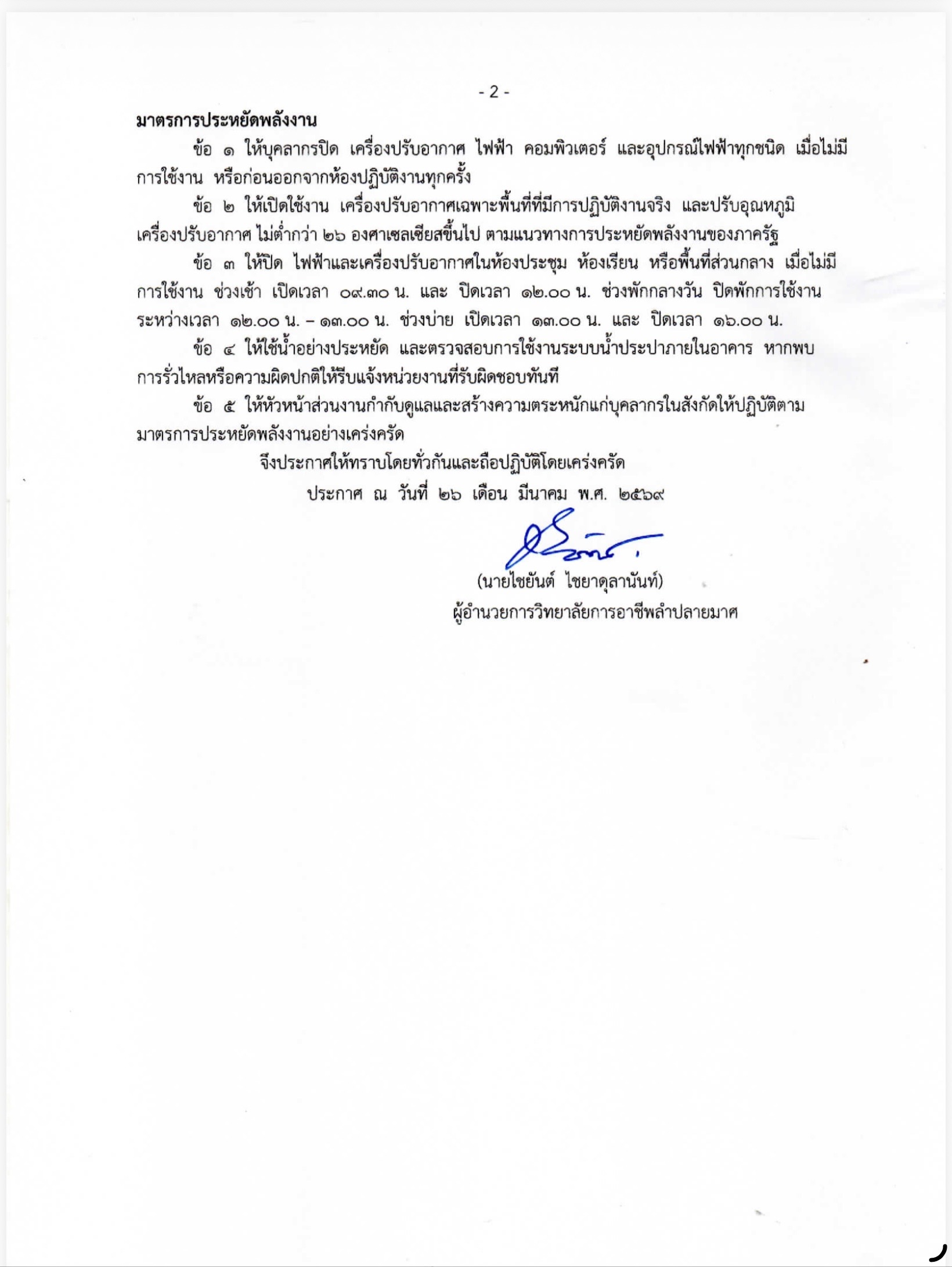 - 2 -

มาตรการประหยัดพลังงาน

ข้อ ๑ ให้บุคลากรปิด เครื่องปรับอากาศ ไฟฟ้า คอมพิวเตอร์ และอุปกรณ์ไฟฟ้าทุกชนิด เมื่อไม่มีการใช้งาน หรือก่อนออกจากห้องปฏิบัติงานทุกครั้ง

ข้อ ๒ ให้เปิดใช้งาน เครื่องปรับอากาศเฉพาะพื้นที่ที่มีการปฏิบัติงานจริง และปรับอุณหภูมิเครื่องปรับอากาศ ไม่ต่ำกว่า ๒๖ องศาเซลเซียสขึ้นไป ตามแนวทางการประหยัดพลังงานของภาครัฐ

ข้อ ๓ ให้ปิด ไฟฟ้าและเครื่องปรับอากาศในห้องประชุม ห้องเรียน หรือพื้นที่ส่วนกลาง เมื่อไม่มีการใช้งาน ช่วงเช้า เปิดเวลา ๐๙.๓๐ น. และ ปิดเวลา ๑๒.๐๐ น. ช่วงพักกลางวัน ปิดพักการใช้งานระหว่างเวลา ๑๒.๐๐ น. – ๑๓.๐๐ น. ช่วงบ่าย เปิดเวลา ๑๓.๐๐ น. และ ปิดเวลา ๑๖.๐๐ น.

ข้อ ๔ ให้ใช้น้ำอย่างประหยัด และตรวจสอบการใช้งานระบบน้ำประปาภายในอาคาร หากพบการรั่วไหลหรือความผิดปกติให้รีบแจ้งหน่วยงานที่รับผิดชอบทันที

ข้อ ๕ ให้หัวหน้าส่วนงานกำกับดูแลและสร้างความตระหนักแก่บุคลากรในสังกัดให้ปฏิบัติตามมาตรการประหยัดพลังงานอย่างเคร่งครัด

จึงประกาศให้ทราบโดยทั่วกันและถือปฏิบัติโดยเคร่งครัด

ประกาศ ณ วันที่ ๒๖ เดือน มีนาคม พ.ศ. ๒๕๖๙

(นายไชยันต์ ไชยาดุลานันท์)
ผู้อำนวยการวิทยาลัยการอาชีพลำปลายมาศ